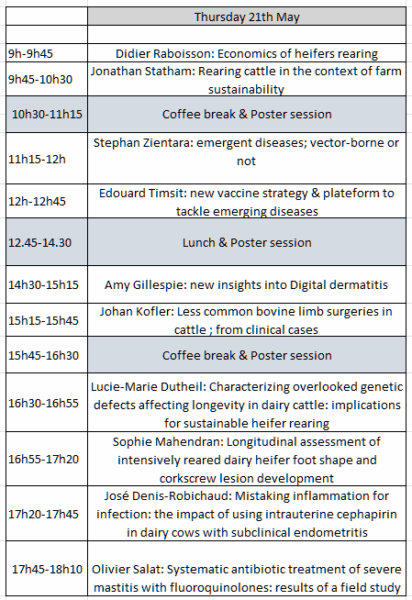 | | Thursday 21th May |
|---|---|
| | |
| 9h-9h45 | Didier Raboisson: Economics of heifers rearing |
| 9h45-10h30 | Jonathan Statham: Rearing cattle in the context of farm sustainability |
| 10h30-11h15 | Coffee break & Poster session |
| 11h15-12h | Stephan Zientara: emergent diseases; vector-borne or not |
| 12h-12h45 | Edouard Timsit: new vaccine strategy & plateform to tackle emerging diseases |
| 12.45-14.30 | Lunch & Poster session |
| 14h30-15h15 | Amy Gillespie: new insights into Digital dermatitis |
| 15h15-15h45 | Johan Kofler: Less common bovine limb surgeries in cattle ; from clinical cases |
| 15h45-16h30 | Coffee break & Poster session |
| 16h30-16h55 | Lucie-Marie Dutheil: Characterizing overlooked genetic defects affecting longevity in dairy cattle: implications for sustainable heifer rearing |
| 16h55-17h20 | Sophie Mahendran: Longitudinal assessment of intensively reared dairy heifer foot shape and corkscrew lesion development |
| 17h20-17h45 | José Denis-Robichaud: Mistaking inflammation for infection: the impact of using intrauterine cephapirin in dairy cows with subclinical endometritis |
| 17h45-18h10 | Olivier Salat: Systematic antibiotic treatment of severe mastitis with fluoroquinolones: results of a field study |